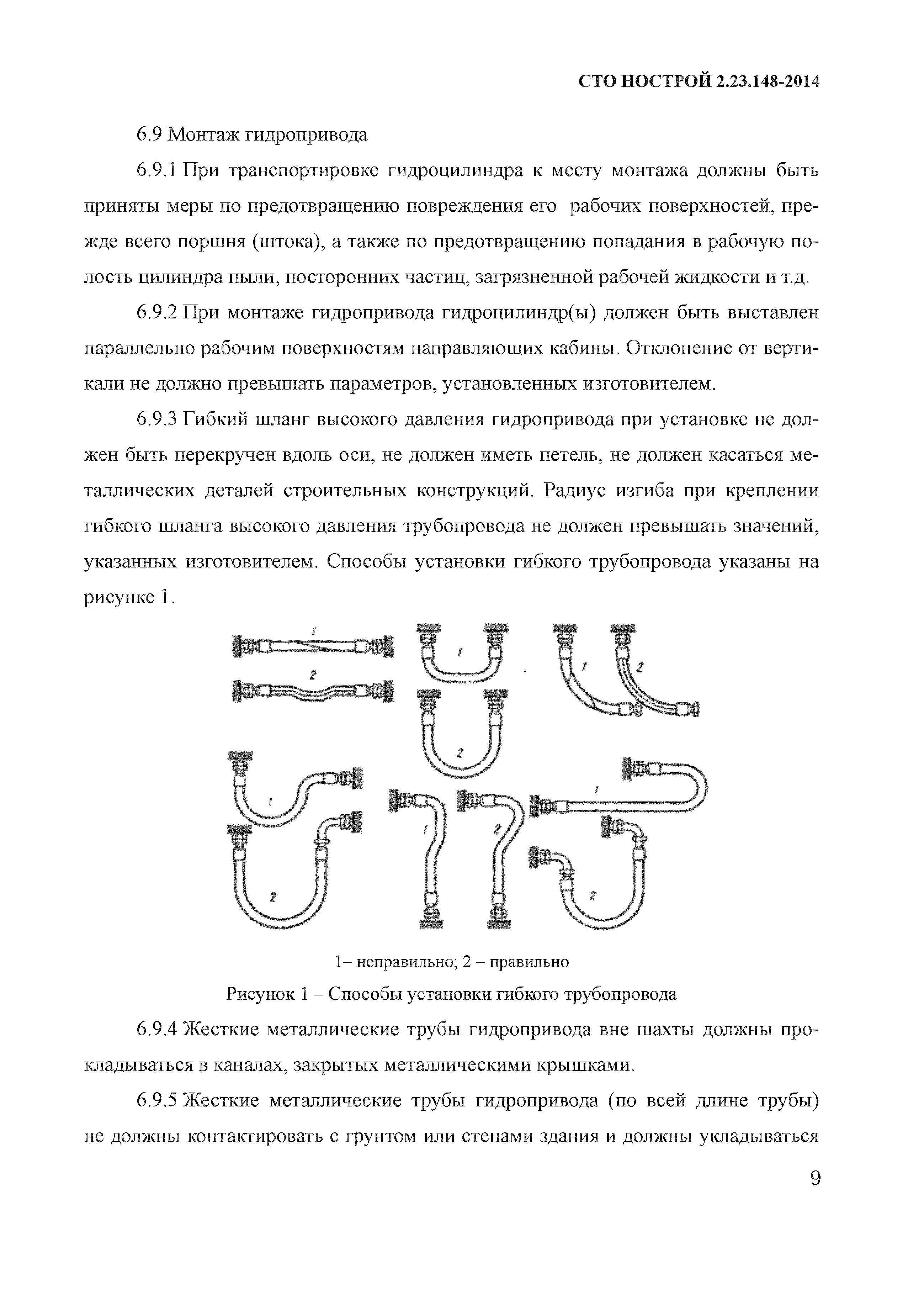 СТО НОСТРОЙ 2.23.148-2014

6.9 Монтаж гидропривода

6.9.1 При транспортировке гидроцилиндра к месту монтажа должны быть приняты меры по предотвращению повреждения его рабочих поверхностей, прежде всего поршня (штока), а также по предотвращению попадания в рабочую полость цилиндра пыли, посторонних частиц, загрязненной рабочей жидкости и т.д.

6.9.2 При монтаже гидропривода гидроцилиндр(ы) должен быть выставлен параллельно рабочим поверхностям направляющих кабины. Отклонение от вертикали не должно превышать параметров, установленных изготовителем.

6.9.3 Гибкий шланг высокого давления гидропривода при установке не должен быть перекручен вдоль оси, не должен иметь петель, не должен касаться металлических деталей строительных конструкций. Радиус изгиба при креплении гибкого шланга высокого давления трубопровода не должен превышать значений, указанных изготовителем. Способы установки гибкого трубопровода указаны на рисунке 1.

1
2
1
2
1
2
1
2
1
2
1
2

1– неправильно; 2 – правильно

Рисунок 1 – Способы установки гибкого трубопровода

6.9.4 Жесткие металлические трубы гидропривода вне шахты должны прокладываться в каналах, закрытых металлическими крышками.

6.9.5 Жесткие металлические трубы гидропривода (по всей длине трубы) не должны контактировать с грунтом или стенами здания и должны укладываться

9